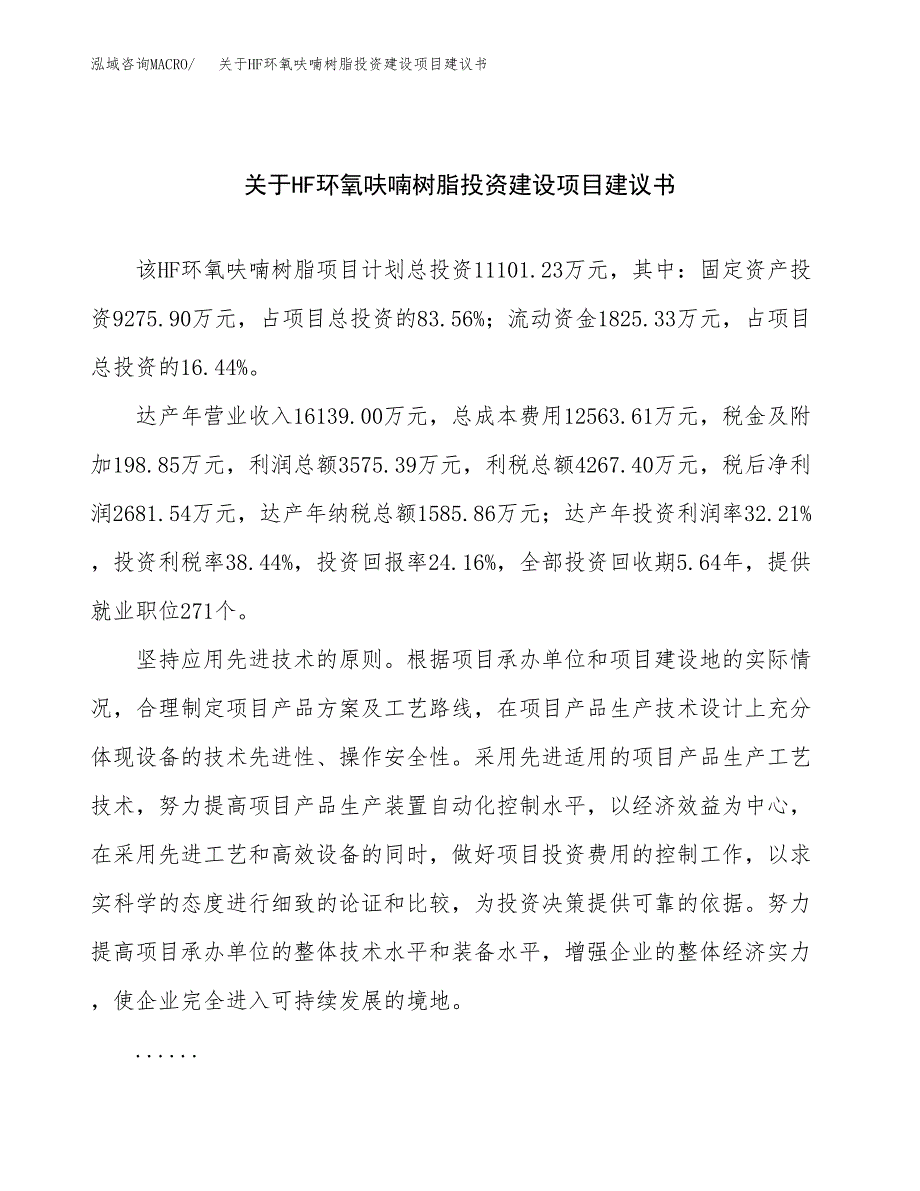 泓域咨询MACRO/　关于HF环氧呋喃树脂投资建设项目建议书

关于HF环氧呋喃树脂投资建设项目建议书

该HF环氧呋喃树脂项目计划总投资11101.23万元，其中：固定资产投资9275.90万元，占项目总投资的83.56%；流动资金1825.33万元，占项目总投资的16.44%。

达产年营业收入16139.00万元，总成本费用12563.61万元，税金及附加198.85万元，利润总额3575.39万元，利税总额4267.40万元，税后净利润2681.54万元，达产年纳税总额1585.86万元；达产年投资利润率32.21%，投资利税率38.44%，投资回报率24.16%，全部投资回收期5.64年，提供就业职位271个。

坚持应用先进技术的原则。根据项目承办单位和项目建设地的实际情况，合理制定项目产品方案及工艺路线，在项目产品生产技术设计上充分体现设备的技术先进性、操作安全性。采用先进适用的项目产品生产工艺技术，努力提高项目产品生产装置自动化控制水平，以经济效益为中心，在采用先进工艺和高效设备的同时，做好项目投资费用的控制工作，以求实科学的态度进行细致的论证和比较，为投资决策提供可靠的依据。努力提高项目承办单位的整体技术水平和装备水平，增强企业的整体经济实力，使企业完全进入可持续发展的境地。

......